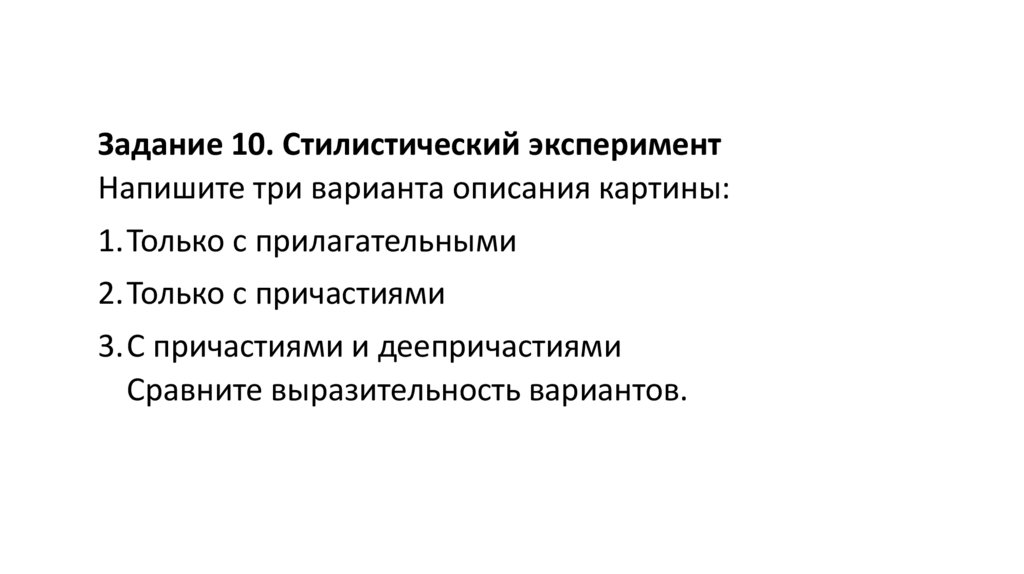 Задание 10. Стилистический эксперимент
Напишите три варианта описания картины:

1. Только с прилагательными

2. Только с причастиями

3. С причастиями и деепричастиями
Сравните выразительность вариантов.